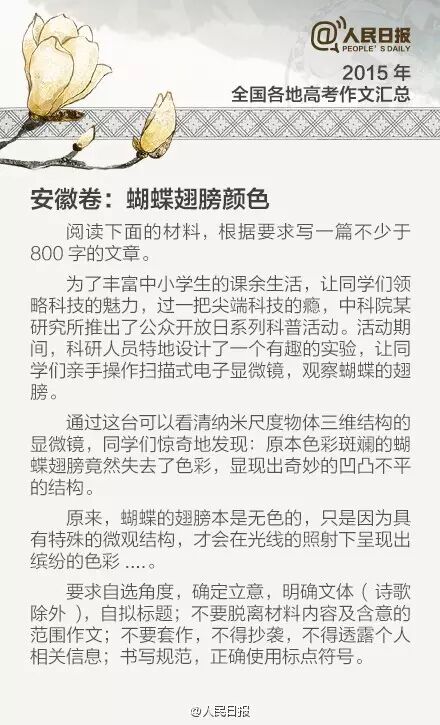 @人民日报
PEOPLE'S DAILY

2015年
全国各地高考作文汇总

安徽卷：蝴蝶翅膀颜色

阅读下面的材料，根据要求写一篇不少于800字的文章。

为了丰富中小学生的课余生活，让同学们领略科技的魅力，过一把尖端科技的瘾，中科院某研究所推出了公众开放日系列科普活动。活动期间，科研人员特地设计了一个有趣的实验，让同学们亲手操作扫描式电子显微镜，观察蝴蝶的翅膀。

通过这台可以看清纳米尺度物体三维结构的显微镜，同学们惊奇地发现：原本色彩斑斓的蝴蝶翅膀竟然失去了色彩，显现出奇妙的凹凸不平的结构。

原来，蝴蝶的翅膀本是无色的，只是因为具有特殊的微观结构，才会在光线的照射下呈现出缤纷的色彩....。

要求自选角度，确定立意，明确文体（诗歌除外），自拟标题；不要脱离材料内容及含意的范围作文；不要套作，不得抄袭，不得透露个人相关信息；书写规范，正确使用标点符号。

@人民日报